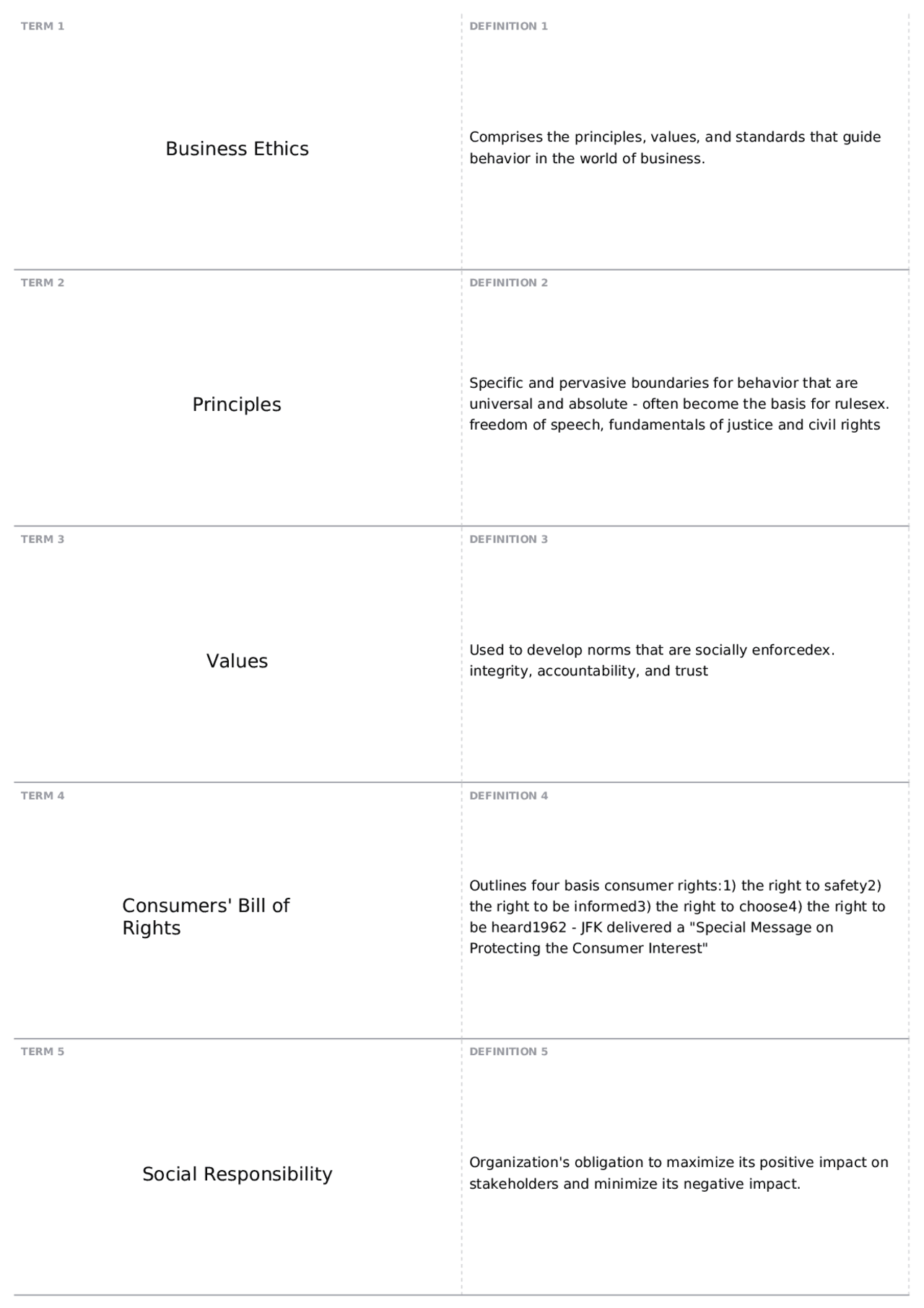 TERM 1

Business Ethics

DEFINITION 1

Comprises the principles, values, and standards that guide behavior in the world of business.

TERM 2

Principles

DEFINITION 2

Specific and pervasive boundaries for behavior that are universal and absolute - often become the basis for rulesex. freedom of speech, fundamentals of justice and civil rights

TERM 3

Values

DEFINITION 3

Used to develop norms that are socially enforcedex. integrity, accountability, and trust

TERM 4

Consumers' Bill of Rights

DEFINITION 4

Outlines four basis consumer rights:1) the right to safety2) the right to be informed3) the right to choose4) the right to be heard1962 - JFK delivered a "Special Message on Protecting the Consumer Interest"

TERM 5

Social Responsibility

DEFINITION 5

Organization's obligation to maximize its positive impact on stakeholders and minimize its negative impact.